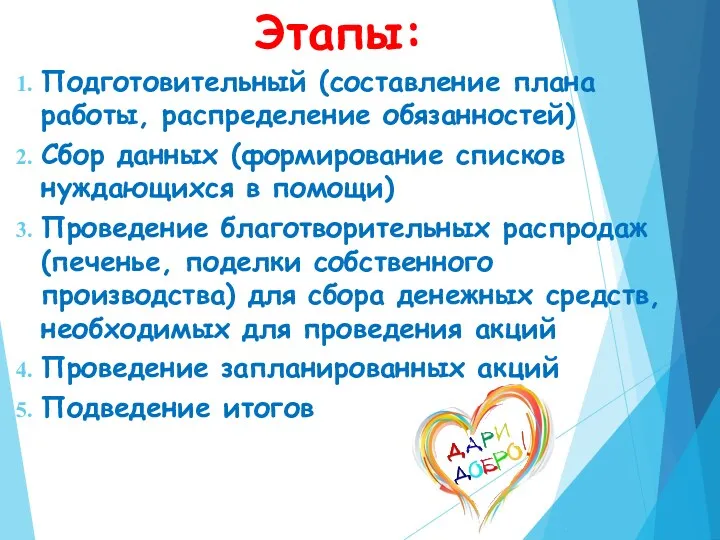 Этапы:

1. Подготовительный (составление плана работы, распределение обязанностей)
2. Сбор данных (формирование списков нуждающихся в помощи)
3. Проведение благотворительных распродаж (печенье, поделки собственного производства) для сбора денежных средств, необходимых для проведения акций
4. Проведение запланированных акций
5. Подведение итогов

ДАРИ ДОБРО!